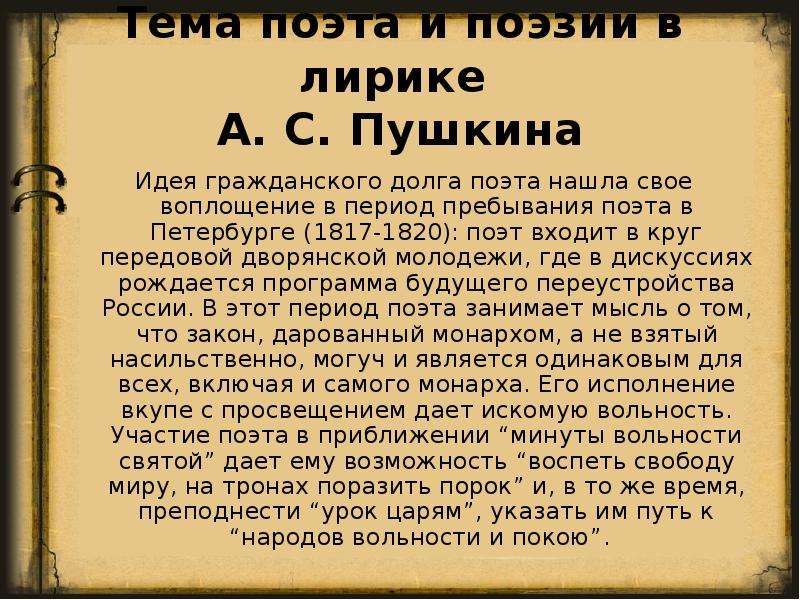 Тема поэта и поэзии в лирике
А. С. Пушкина

Идея гражданского долга поэта нашла свое воплощение в период пребывания поэта в Петербурге (1817-1820): поэт входит в круг передовой дворянской молодежи, где в дискуссиях рождается программа будущего переустройства России. В этот период поэта занимает мысль о том, что закон, дарованный монархом, а не взятый насильственно, могуч и является одинаковым для всех, включая и самого монарха. Его исполнение вкупе с просвещением дает искомую вольность. Участие поэта в приближении “минуты вольности святой” дает ему возможность “воспеть свободу миру, на тронах поразить порок” и, в то же время, преподнести “урок царям”, указать им путь к “народов вольности и покою”.